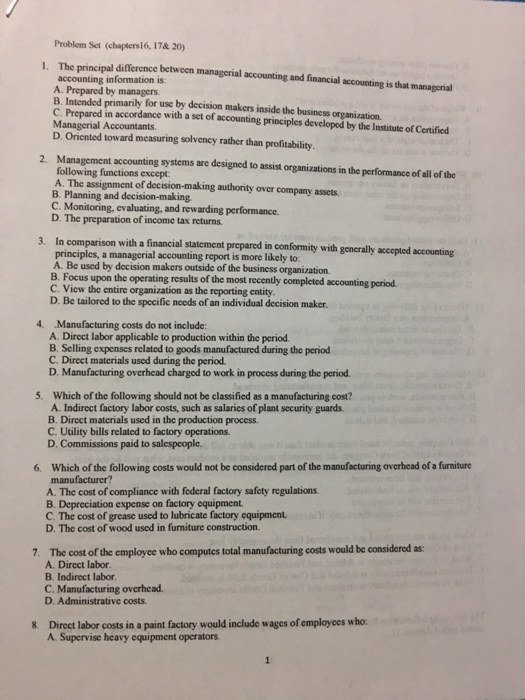 Problem Set (chapters16, 17& 20)

1. The principal difference between managerial accounting and financial accounting is that managerial accounting information is:
A. Prepared by managers.
B. Intended primarily for use by decision makers inside the business organization.
C. Prepared in accordance with a set of accounting principles developed by the Institute of Certified Managerial Accountants.
D. Oriented toward measuring solvency rather than profitability.

2. Management accounting systems are designed to assist organizations in the performance of all of the following functions except:
A. The assignment of decision-making authority over company assets.
B. Planning and decision-making.
C. Monitoring, evaluating, and rewarding performance.
D. The preparation of income tax returns.

3. In comparison with a financial statement prepared in conformity with generally accepted accounting principles, a managerial accounting report is more likely to:
A. Be used by decision makers outside of the business organization.
B. Focus upon the operating results of the most recently completed accounting period.
C. View the entire organization as the reporting entity.
D. Be tailored to the specific needs of an individual decision maker.

4. .Manufacturing costs do not include:
A. Direct labor applicable to production within the period.
B. Selling expenses related to goods manufactured during the period
C. Direct materials used during the period.
D. Manufacturing overhead charged to work in process during the period.

5. Which of the following should not be classified as a manufacturing cost?
A. Indirect factory labor costs, such as salaries of plant security guards.
B. Direct materials used in the production process.
C. Utility bills related to factory operations.
D. Commissions paid to salespeople.

6. Which of the following costs would not be considered part of the manufacturing overhead of a furniture manufacturer?
A. The cost of compliance with federal factory safety regulations.
B. Depreciation expense on factory equipment.
C. The cost of grease used to lubricate factory equipment.
D. The cost of wood used in furniture construction.

7. The cost of the employee who computes total manufacturing costs would be considered as:
A. Direct labor.
B. Indirect labor.
C. Manufacturing overhead.
D. Administrative costs.

8. Direct labor costs in a paint factory would include wages of employees who:
A. Supervise heavy equipment operators.

1